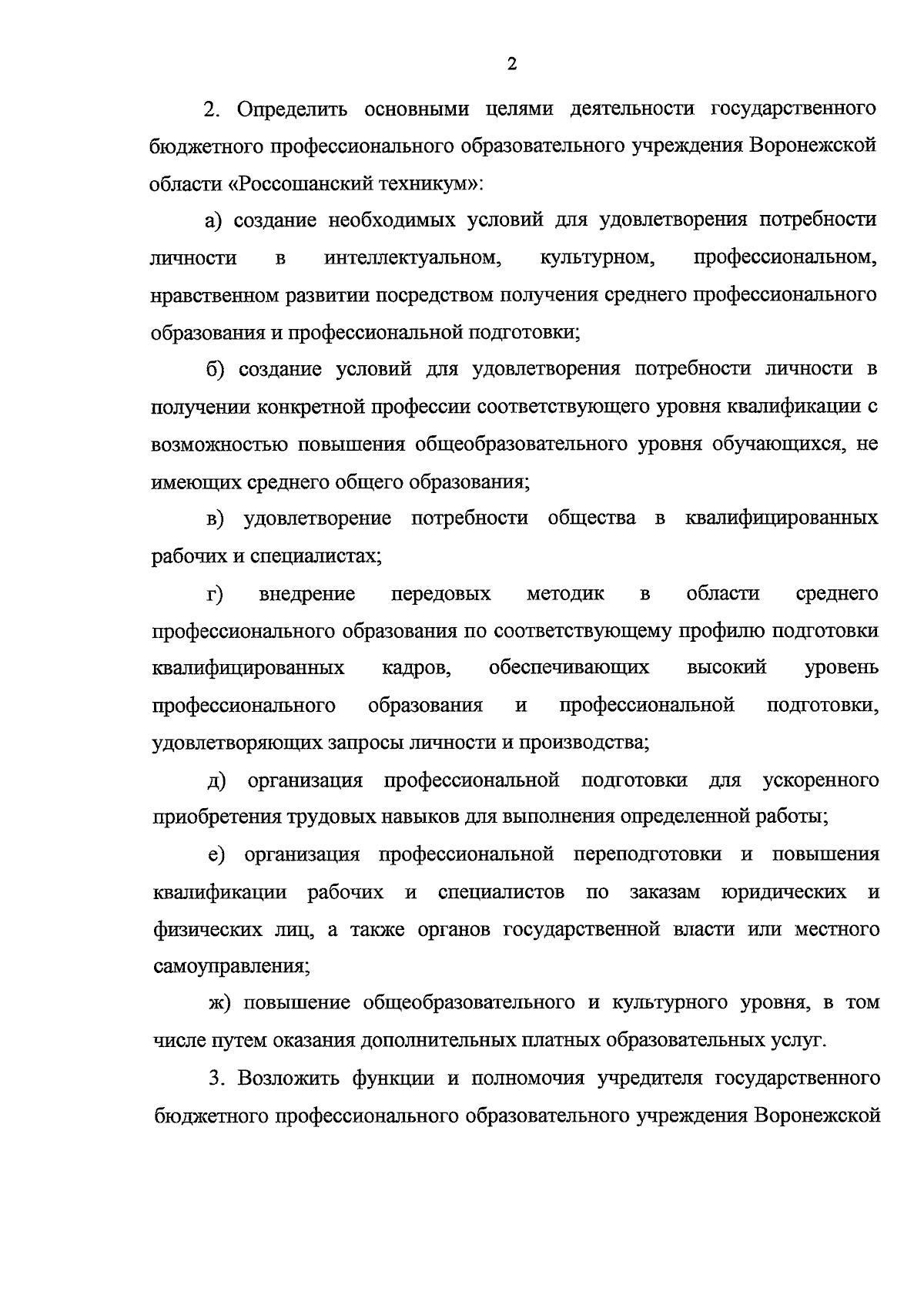 2

2. Определить основными целями деятельности государственного бюджетного профессионального образовательного учреждения Воронежской области «Россошанский техникум»:

а) создание необходимых условий для удовлетворения потребности личности в интеллектуальном, культурном, профессиональном, нравственном развитии посредством получения среднего профессионального образования и профессиональной подготовки;

б) создание условий для удовлетворения потребности личности в получении конкретной профессии соответствующего уровня квалификации с возможностью повышения общеобразовательного уровня обучающихся, не имеющих среднего общего образования;

в) удовлетворение потребности общества в квалифицированных рабочих и специалистах;

г) внедрение передовых методик в области среднего профессионального образования по соответствующему профилю подготовки квалифицированных кадров, обеспечивающих высокий уровень профессионального образования и профессиональной подготовки, удовлетворяющих запросы личности и производства;

д) организация профессиональной подготовки для ускоренного приобретения трудовых навыков для выполнения определенной работы;

е) организация профессиональной переподготовки и повышения квалификации рабочих и специалистов по заказам юридических и физических лиц, а также органов государственной власти или местного самоуправления;

ж) повышение общеобразовательного и культурного уровня, в том числе путем оказания дополнительных платных образовательных услуг.

3. Возложить функции и полномочия учредителя государственного бюджетного профессионального образовательного учреждения Воронежской